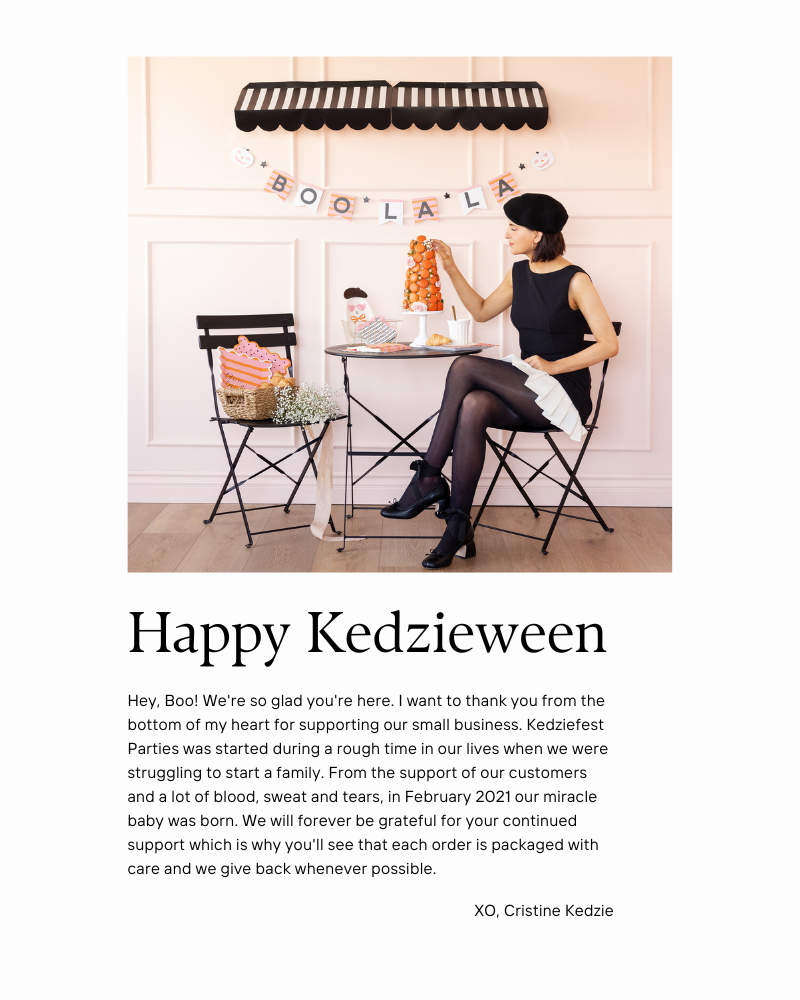 BOO LA LA

Happy Kedzieween

Hey, Boo! We're so glad you're here. I want to thank you from the bottom of my heart for supporting our small business. Kedziefest Parties was started during a rough time in our lives when we were struggling to start a family. From the support of our customers and a lot of blood, sweat and tears, in February 2021 our miracle baby was born. We will forever be grateful for your continued support which is why you'll see that each order is packaged with care and we give back whenever possible.

XO, Cristine Kedzie